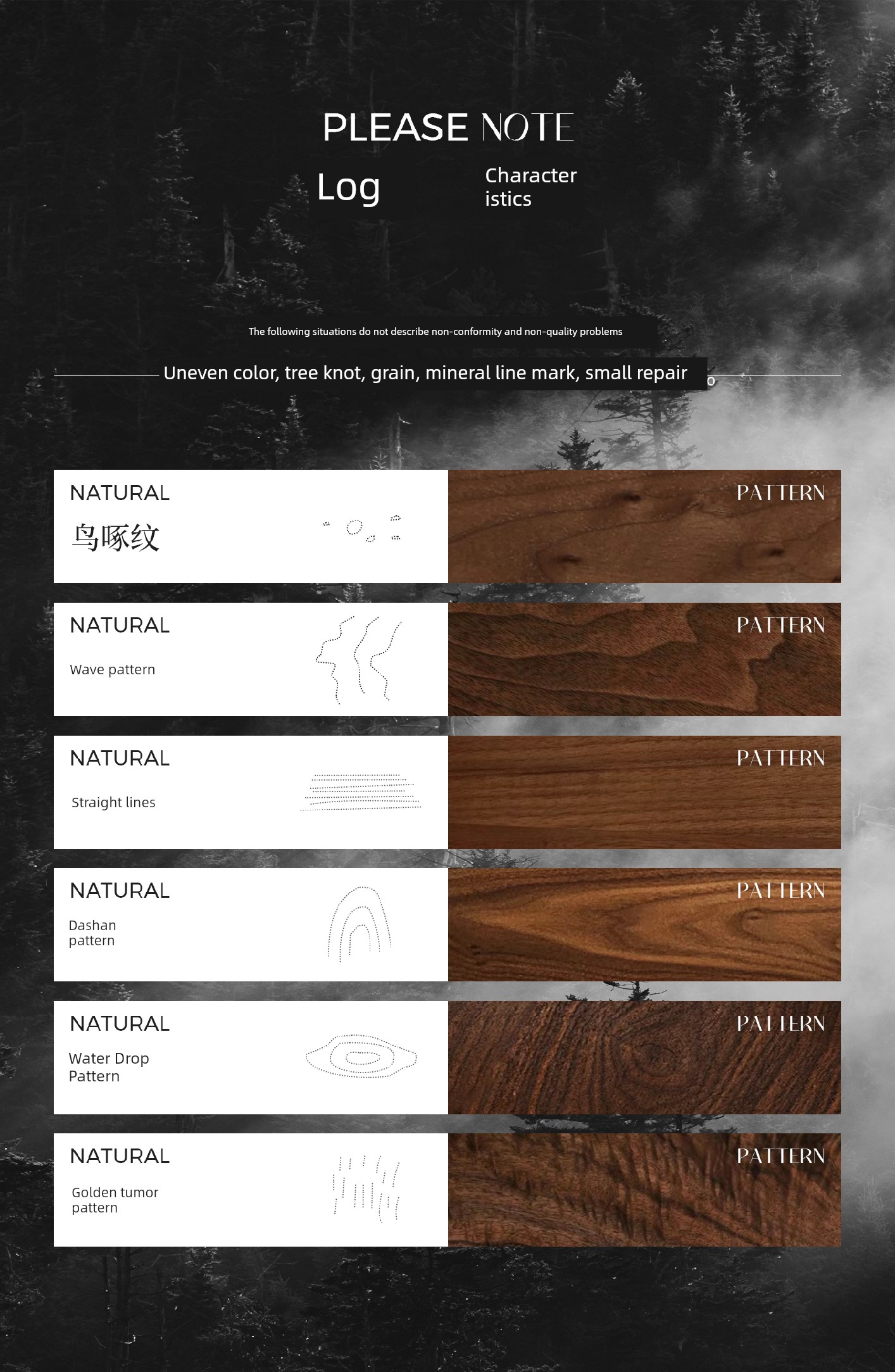 PLEASE NOTE

Log

Character
istics

The following situations do not describe non-conformity and non-quality problems

Uneven color, tree knot, grain, mineral line mark, small repair

NATURAL

鸟啄纹

PATTERN

NATURAL

Wave pattern

PATTERN

NATURAL

Straight lines

PATTERN

NATURAL

Dashan
pattern

PATTERN

NATURAL

Water Drop
Pattern

PATTERN

NATURAL

Golden tumor
pattern

PATTERN